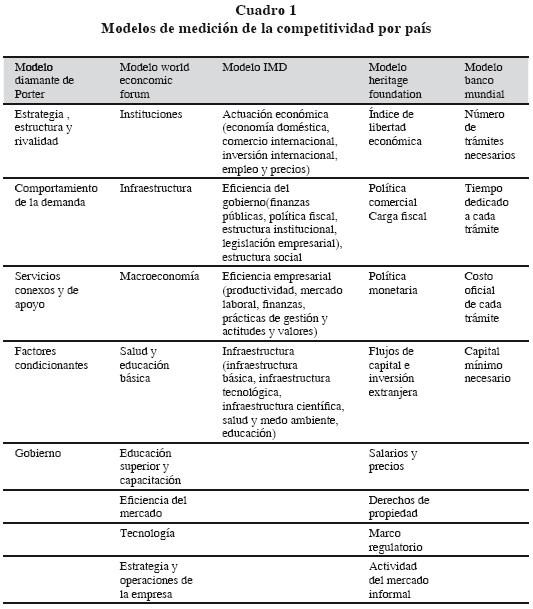 Cuadro 1
Modelos de medición de la competitividad por país

| Modelo diamante de Porter | Modelo world economic forum | Modelo IMD | Modelo heritage foundation | Modelo banco mundial |
|---|---|---|---|---|
| Estrategia , estructura y rivalidad | Instituciones | Actuación económica (economía doméstica, comercio internacional, inversión internacional, empleo y precios) | Índice de libertad económica | Número de trámites necesarios |
| Comportamiento de la demanda | Infraestructura | Eficiencia del gobierno(finanzas públicas, política fiscal, estructura institucional, legislación empresarial), estructura social | Política comercial Carga fiscal | Tiempo dedicado a cada trámite |
| Servicios conexos y de apoyo | Macroeconomía | Eficiencia empresarial (productividad, mercado laboral, finanzas, prácticas de gestión y actitudes y valores) | Política monetaria | Costo oficial de cada trámite |
| Factores condicionantes | Salud y educación básica | Infraestructura (infraestructura básica, infraestructura tecnológica, infraestructura científica, salud y medo ambiente, educación) | Flujos de capital e inversión extranjera | Capital mínimo necesario |
| Gobierno | Educación superior y capacitación | | Salarios y precios | |
| | Eficiencia del mercado | | Derechos de propiedad | |
| | Tecnología | | Marco regulatorio | |
| | Estrategia y operaciones de la empresa | | Actividad del mercado informal | |